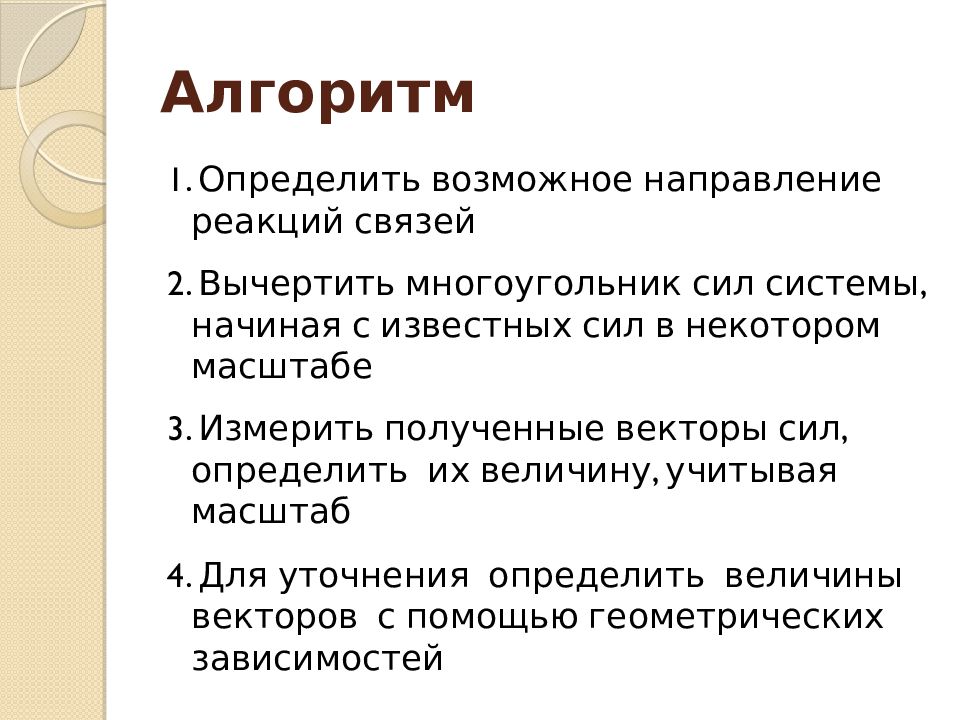 Алгоритм

1. Определить возможное направление реакций связей

2. Вычертить многоугольник сил системы, начиная с известных сил в некотором масштабе

3. Измерить полученные векторы сил, определить их величину, учитывая масштаб

4. Для уточнения определить величины векторов с помощью геометрических зависимостей